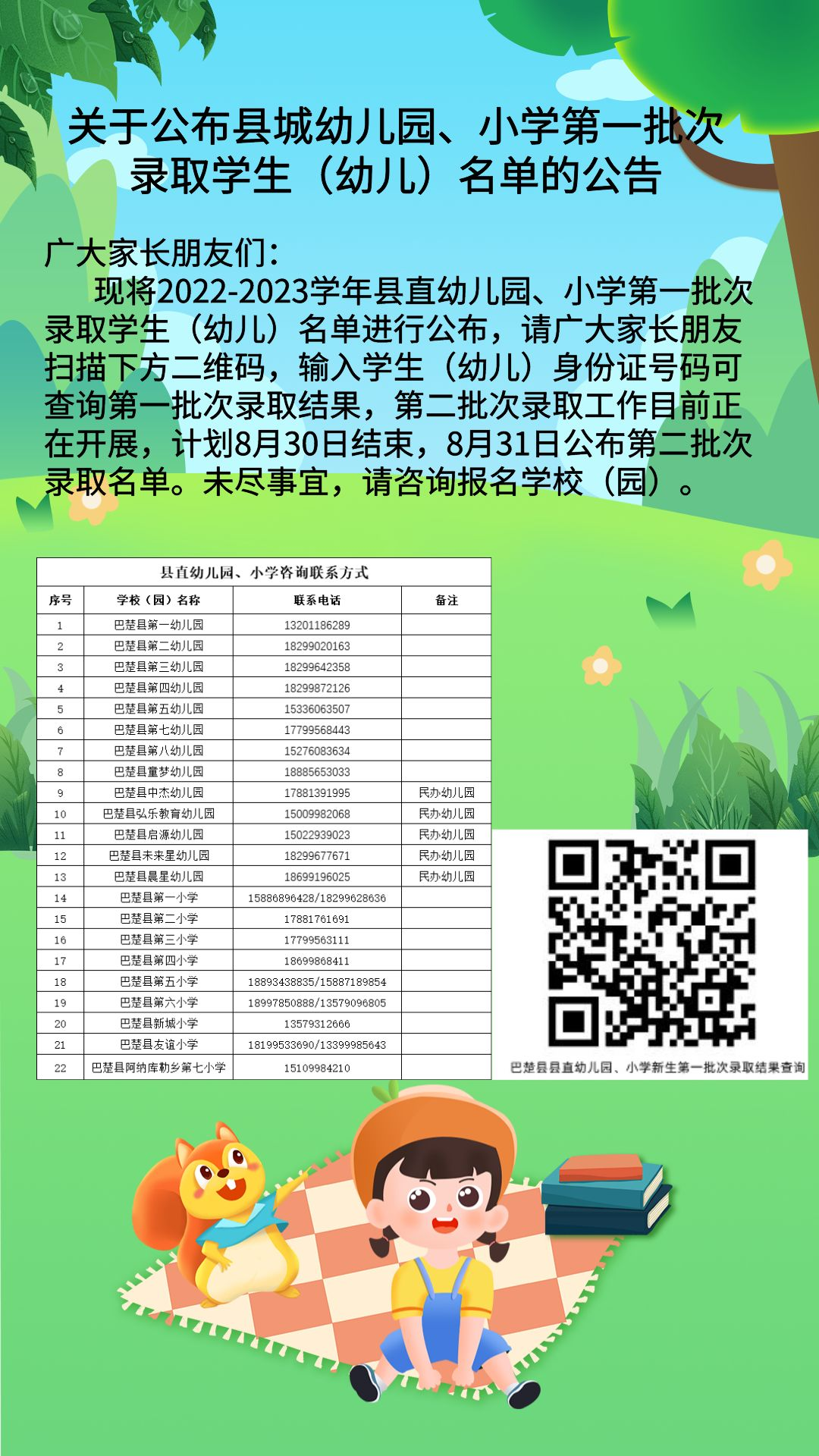 关于公布县城幼儿园、小学第一批次录取学生（幼儿）名单的公告

广大家长朋友们：

现将2022-2023学年县直幼儿园、小学第一批次录取学生（幼儿）名单进行公布，请广大家长朋友扫描下方二维码，输入学生（幼儿）身份证号码可查询第一批次录取结果，第二批次录取工作目前正在开展，计划8月30日结束，8月31日公布第二批次录取名单。未尽事宜，请咨询报名学校（园）。

县直幼儿园、小学咨询联系方式

| 序号 | 学校（园）名称 | 联系电话 | 备注 |
|---|---|---|---|
| 1 | 巴楚县第一幼儿园 | 13201186289 | |
| 2 | 巴楚县第二幼儿园 | 18299020163 | |
| 3 | 巴楚县第三幼儿园 | 18299642358 | |
| 4 | 巴楚县第四幼儿园 | 18299872126 | |
| 5 | 巴楚县第五幼儿园 | 15336063507 | |
| 6 | 巴楚县第七幼儿园 | 17799568443 | |
| 7 | 巴楚县第八幼儿园 | 15276083634 | |
| 8 | 巴楚县童梦幼儿园 | 18885653033 | |
| 9 | 巴楚县中杰幼儿园 | 17881391995 | 民办幼儿园 |
| 10 | 巴楚县弘乐教育幼儿园 | 15009982068 | 民办幼儿园 |
| 11 | 巴楚县启源幼儿园 | 15022939023 | 民办幼儿园 |
| 12 | 巴楚县未来星幼儿园 | 18299677671 | 民办幼儿园 |
| 13 | 巴楚县晨星幼儿园 | 18699196025 | 民办幼儿园 |
| 14 | 巴楚县第一小学 | 15886896428/18299628636 | |
| 15 | 巴楚县第二小学 | 17881761691 | |
| 16 | 巴楚县第三小学 | 17799563111 | |
| 17 | 巴楚县第四小学 | 18699868411 | |
| 18 | 巴楚县第五小学 | 18893438835/15887189854 | |
| 19 | 巴楚县第六小学 | 18997850888/13579096805 | |
| 20 | 巴楚县新城小学 | 13579312666 | |
| 21 | 巴楚县友谊小学 | 18199533690/13399985643 | |
| 22 | 巴楚县阿纳库勒乡第七小学 | 15109984210 | |

巴楚县县直幼儿园、小学新生第一批次录取结果查询